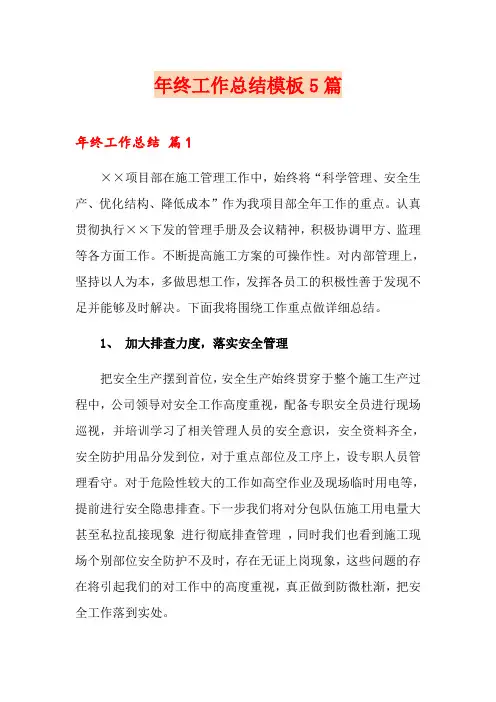 年终工作总结模板5篇

年终工作总结 篇1

××项目部在施工管理工作中，始终将“科学管理、安全生产、优化结构、降低成本”作为我项目部全年工作的重点。认真贯彻执行××下发的管理手册及会议精神，积极协调甲方、监理等各方面工作。不断提高施工方案的可操作性。对内部管理上，坚持以人为本，多做思想工作，发挥各员工的积极性善于发现不足并能够及时解决。下面我将围绕工作重点做详细总结。

1、 加大排查力度，落实安全管理

把安全生产摆到首位，安全生产始终贯穿于整个施工生产过程中，公司领导对安全工作高度重视，配备专职安全员进行现场巡视，并培训学习了相关管理人员的安全意识，安全资料齐全，安全防护用品分发到位，对于重点部位及工序上，设专职人员管理看守。对于危险性较大的工作如高空作业及现场临时用电等，提前进行安全隐患排查。下一步我们将对分包队伍施工用电量大甚至私拉乱接现象 进行彻底排查管理 ，同时我们也看到施工现场个别部位安全防护不及时，存在无证上岗现象，这些问题的存在将引起我们的对工作中的高度重视，真正做到防微杜渐，把安全工作落到实处。